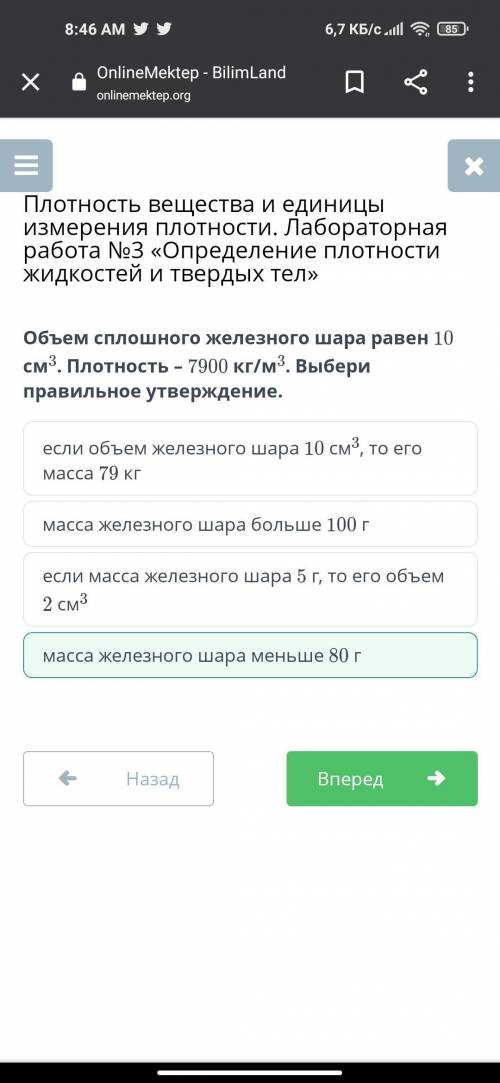 8:46 AM
6,7 КБ/с 85

OnlineMektep - BilimLand
onlinemektep.org

Плотность вещества и единицы измерения плотности. Лабораторная работа №3 «Определение плотности жидкостей и твердых тел»

Объем сплошного железного шара равен $10$ см$^3$. Плотность – $7900$ кг/м$^3$. Выбери правильное утверждение.

если объем железного шара $10$ см$^3$, то его масса $79$ кг

масса железного шара больше $100$ г

если масса железного шара $5$ г, то его объем $2$ см$^3$

масса железного шара меньше $80$ г

Назад

Вперед